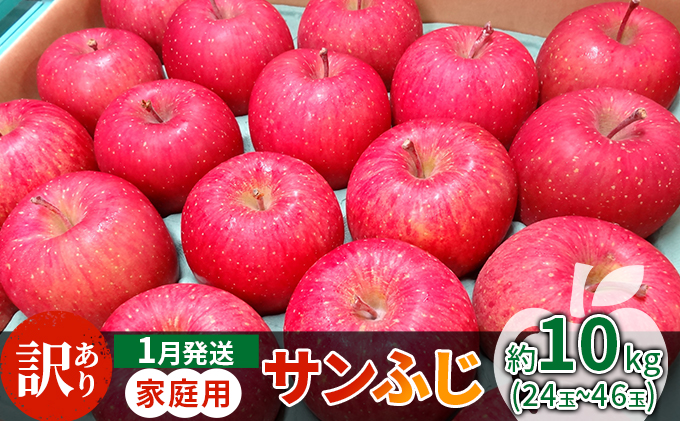 訳あり

1月発送

家庭用

サンふじ

約10kg
(24玉~46玉)